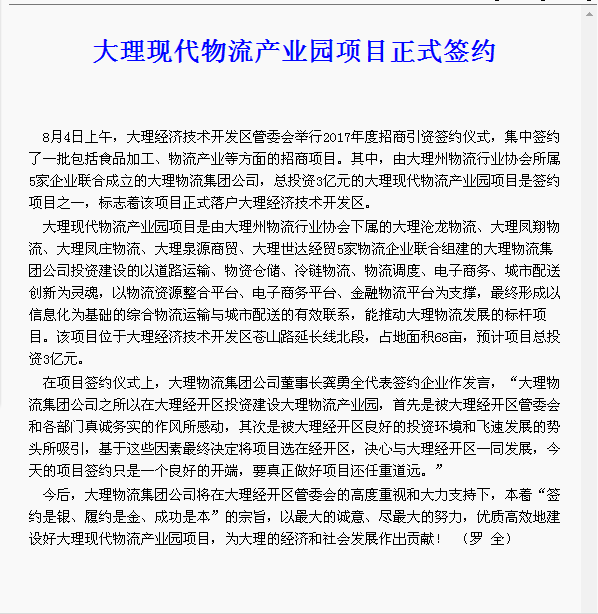 大理现代物流产业园项目正式签约

8月4日上午，大理经济技术开发区管委会举行2017年度招商引资签约仪式，集中签约了一批包括食品加工、物流产业等方面的招商项目。其中，由大理州物流行业协会所属5家企业联合成立的大理物流集团公司，总投资3亿元的大理现代物流产业园项目是签约项目之一，标志着该项目正式落户大理经济技术开发区。

大理现代物流产业园项目是由大理州物流行业协会下属的大理沧龙物流、大理凤翔物流、大理凤庄物流、大理泉源商贸、大理世达经贸5家物流企业联合组建的大理物流集团公司投资建设的以道路运输、物资仓储、冷链物流、物流调度、电子商务、城市配送创新为灵魂，以物流资源整合平台、电子商务平台、金融物流平台为支撑，最终形成以信息化为基础的综合物流运输与城市配送的有效联系，能推动大理物流发展的标杆项目。该项目位于大理经济技术开发区苍山路延长线北段，占地面积68亩，预计项目总投资3亿元。

在项目签约仪式上，大理物流集团公司董事长龚勇全代表签约企业作发言，“大理物流集团公司之所以在大理经开区投资建设大理物流产业园，首先是被大理经开区管委会和各部门真诚务实的作风所感动，其次是被大理经开区良好的投资环境和飞速发展的势头所吸引，基于这些因素最终决定将项目选在经开区，决心与大理经开区一同发展，今天的项目签约只是一个良好的开端，要真正做好项目还任重道远。”

今后，大理物流集团公司将在大理经开区管委会的高度重视和大力支持下，本着“签约是银、履约是金、成功是本”的宗旨，以最大的诚意、尽最大的努力，优质高效地建设好大理现代物流产业园项目，为大理的经济和社会发展作出贡献！ （罗 全）